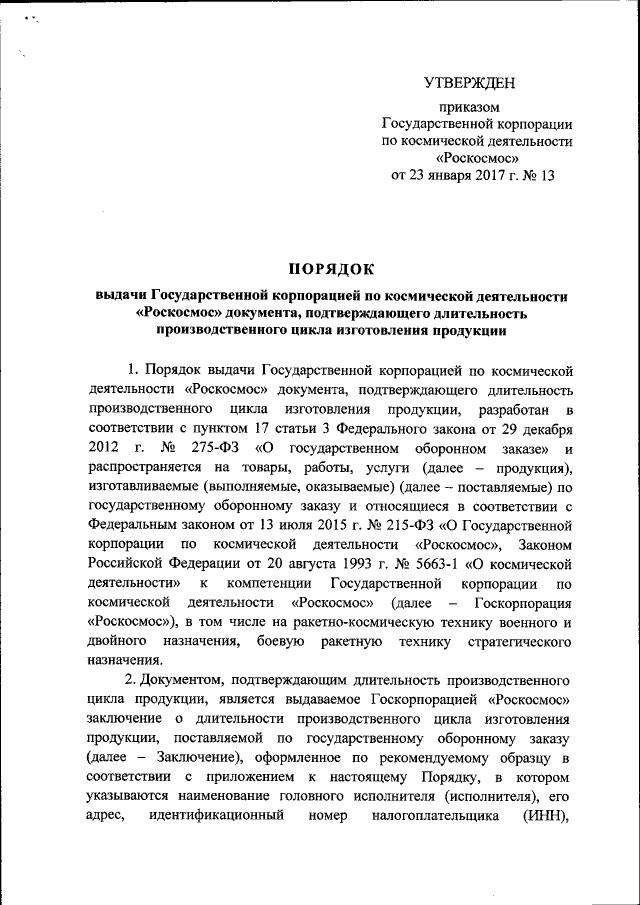 УТВЕРЖДЕН

приказом
Государственной корпорации
по космической деятельности
«Роскосмос»
от 23 января 2017 г. № 13

ПОРЯДОК

выдачи Государственной корпорацией по космической деятельности «Роскосмос» документа, подтверждающего длительность производственного цикла изготовления продукции

1. Порядок выдачи Государственной корпорацией по космической деятельности «Роскосмос» документа, подтверждающего длительность производственного цикла изготовления продукции, разработан в соответствии с пунктом 17 статьи 3 Федерального закона от 29 декабря 2012 г. № 275-ФЗ «О государственном оборонном заказе» и распространяется на товары, работы, услуги (далее – продукция), изготавливаемые (выполняемые, оказываемые) (далее – поставляемые) по государственному оборонному заказу и относящиеся в соответствии с Федеральным законом от 13 июля 2015 г. № 215-ФЗ «О Государственной корпорации по космической деятельности «Роскосмос», Законом Российской Федерации от 20 августа 1993 г. № 5663-1 «О космической деятельности» к компетенции Государственной корпорации по космической деятельности «Роскосмос» (далее – Госкорпорация «Роскосмос»), в том числе на ракетно-космическую технику военного и двойного назначения, боевую ракетную технику стратегического назначения.

2. Документом, подтверждающим длительность производственного цикла продукции, является выдаваемое Госкорпорацией «Роскосмос» заключение о длительности производственного цикла изготовления продукции, поставляемой по государственному оборонному заказу (далее – Заключение), оформленное по рекомендуемому образцу в соответствии с приложением к настоящему Порядку, в котором указываются наименование головного исполнителя (исполнителя), его адрес, идентификационный номер налогоплательщика (ИНН),